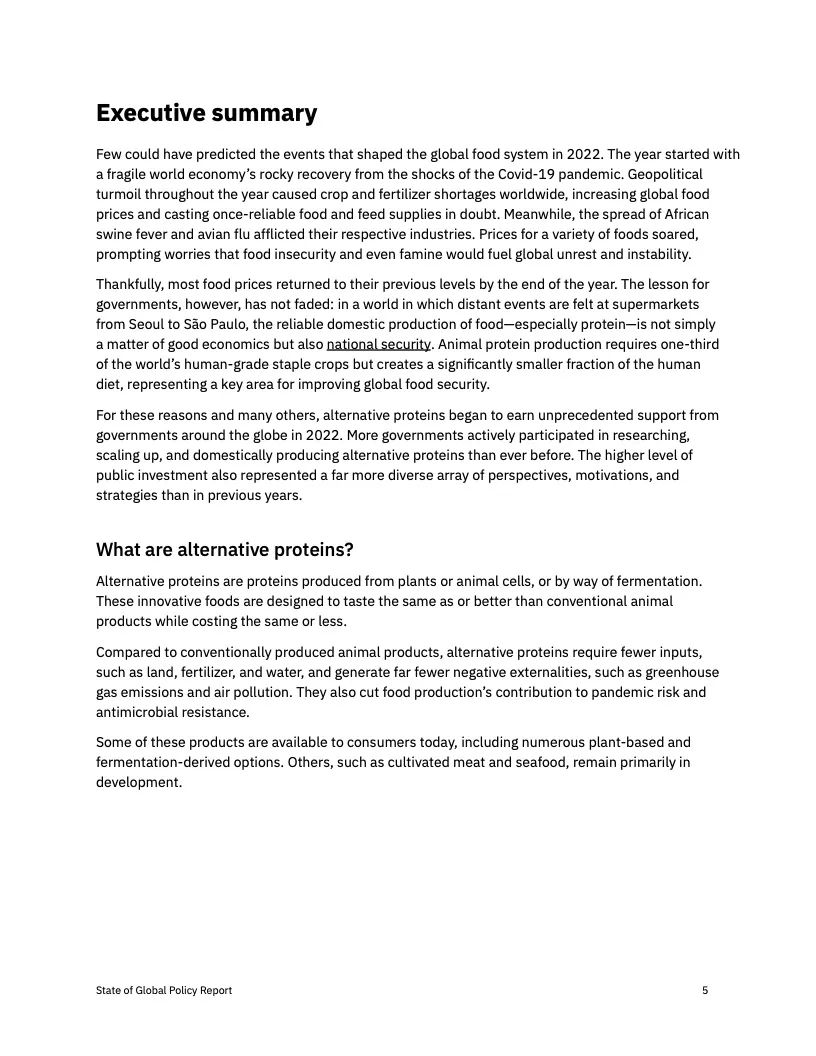 Executive summary

Few could have predicted the events that shaped the global food system in 2022. The year started with a fragile world economy's rocky recovery from the shocks of the Covid-19 pandemic. Geopolitical turmoil throughout the year caused crop and fertilizer shortages worldwide, increasing global food prices and casting once-reliable food and feed supplies in doubt. Meanwhile, the spread of African swine fever and avian flu afflicted their respective industries. Prices for a variety of foods soared, prompting worries that food insecurity and even famine would fuel global unrest and instability.

Thankfully, most food prices returned to their previous levels by the end of the year. The lesson for governments, however, has not faded: in a world in which distant events are felt at supermarkets from Seoul to São Paulo, the reliable domestic production of food—especially protein—is not simply a matter of good economics but also national security. Animal protein production requires one-third of the world's human-grade staple crops but creates a significantly smaller fraction of the human diet, representing a key area for improving global food security.

For these reasons and many others, alternative proteins began to earn unprecedented support from governments around the globe in 2022. More governments actively participated in researching, scaling up, and domestically producing alternative proteins than ever before. The higher level of public investment also represented a far more diverse array of perspectives, motivations, and strategies than in previous years.

What are alternative proteins?

Alternative proteins are proteins produced from plants or animal cells, or by way of fermentation. These innovative foods are designed to taste the same as or better than conventional animal products while costing the same or less.

Compared to conventionally produced animal products, alternative proteins require fewer inputs, such as land, fertilizer, and water, and generate far fewer negative externalities, such as greenhouse gas emissions and air pollution. They also cut food production's contribution to pandemic risk and antimicrobial resistance.

Some of these products are available to consumers today, including numerous plant-based and fermentation-derived options. Others, such as cultivated meat and seafood, remain primarily in development.

State of Global Policy Report

5